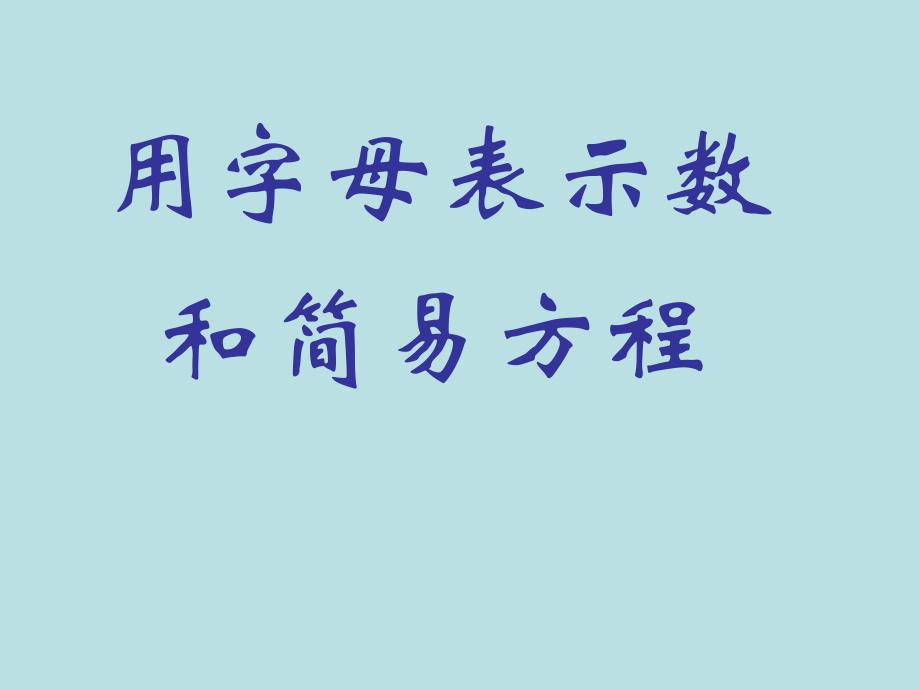 用字母表示数
和简易方程